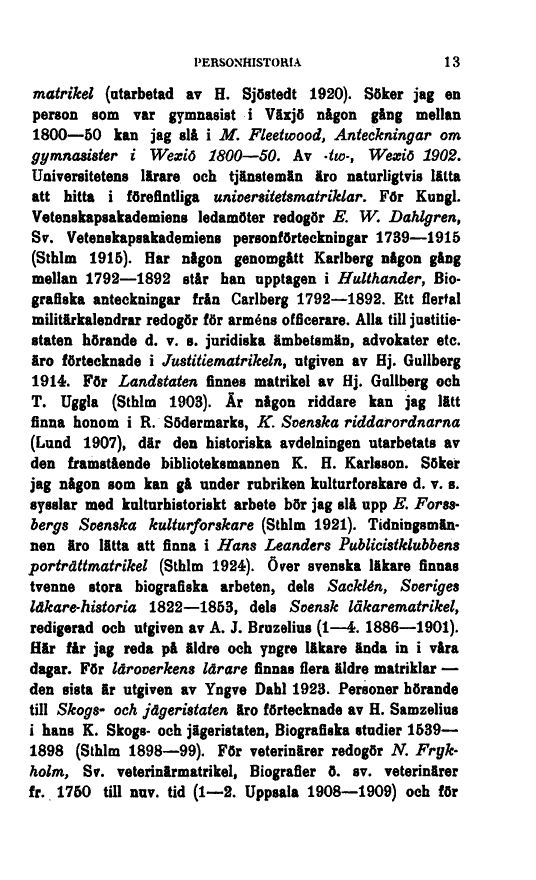 PERSONHISTORIA 13

matrikel (utarbetad av H. Sjöstedt 1920). Söker jag en person som var gymnasist i Växjö någon gång mellan 1800—50 kan jag slå i M. Fleetwood, Anteckningar om gymnasister i Wexiö 1800—50. Av -tw-, Wexiö 1902. Universitetens lärare och tjänstemän äro naturligtvis lätta att hitta i förefintliga universitetsmatriklar. För Kungl. Vetenskapsakademiens ledamöter redogör E. W. Dahlgren, Sv. Vetenskapsakademiens personförteckningar 1739—1915 (Sthlm 1915). Har någon genomgått Karlberg någon gång mellan 1792—1892 står han upptagen i Hulthander, Biografiska anteckningar från Carlberg 1792—1892. Ett flertal militärkalendrar redogör för arméns officerare. Alla till justitiestaten hörande d. v. s. juridiska ämbetsmän, advokater etc. äro förtecknade i Justitiematrikeln, utgiven av Hj. Gullberg 1914. För Landstaten finnes matrikel av Hj. Gullberg och T. Uggla (Sthlm 1903). Är någon riddare kan jag lätt finna honom i R. Södermarks, K. Svenska riddarordnarna (Lund 1907), där den historiska avdelningen utarbetats av den framstående biblioteksmannen K. H. Karlsson. Söker jag någon som kan gå under rubriken kulturforskare d. v. s. sysslar med kulturhistoriskt arbete bör jag slå upp E. Forssbergs Svenska kulturforskare (Sthlm 1921). Tidningsmännen äro lätta att finna i Hans Leanders Publicistklubbens porträttmatrikel (Sthlm 1924). Över svenska läkare finnas tvenne stora biografiska arbeten, dels Sacklén, Sveriges läkare-historia 1822—1853, dels Svensk läkarematrikel, redigerad och utgiven av A. J. Bruzelius (1—4. 1886—1901). Här får jag reda på äldre och yngre läkare ända in i våra dagar. För läroverkens lärare finnas flera äldre matriklar — den sista är utgiven av Yngve Dahl 1923. Personer hörande till Skogs- och jägeristaten äro förtecknade av H. Samzelius i hans K. Skogs- och jägeristaten, Biografiska studier 1539—1898 (Sthlm 1898—99). För veterinärer redogör N. Frykholm, Sv. veterinärmatrikel, Biografier ö. sv. veterinärer fr. 1750 till nuv. tid (1—2. Uppsala 1908—1909) och för